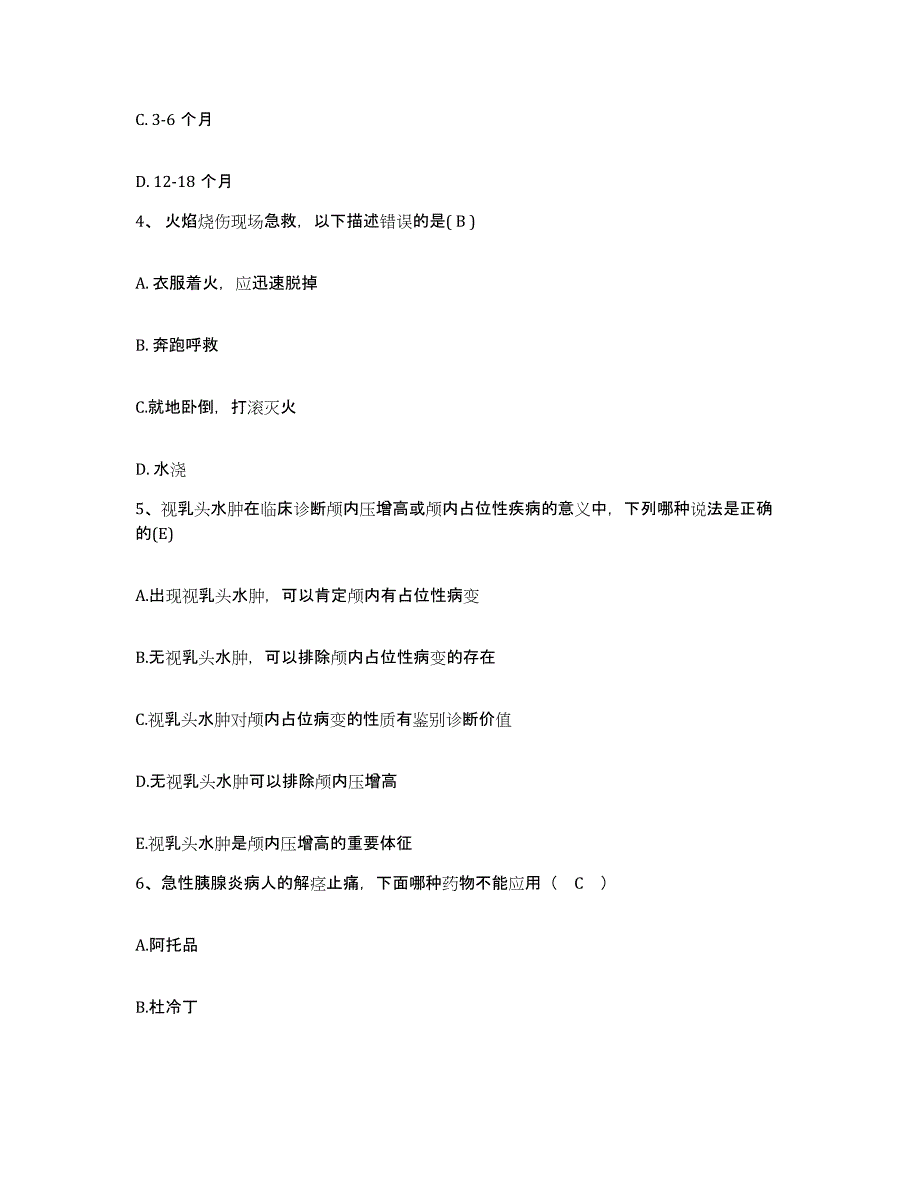 C. 3-6 个月

D. 12-18 个月

4、 火焰烧伤现场急救，以下描述错误的是( B )

A. 衣服着火，应迅速脱掉

B. 奔跑呼救

C.就地卧倒，打滚灭火

D. 水浇

5、视乳头水肿在临床诊断颅内压增高或颅内占位性疾病的意义中，下列哪种说法是正确的(E)

A.出现视乳头水肿，可以肯定颅内有占位性病变

B.无视乳头水肿，可以排除颅内占位性病变的存在

C.视乳头水肿对颅内占位病变的性质有鉴别诊断价值

D.无视乳头水肿可以排除颅内压增高

E.视乳头水肿是颅内压增高的重要体征

6、急性胰腺炎病人的解痉止痛，下面哪种药物不能应用（ C ）

A.阿托品

B.杜冷丁